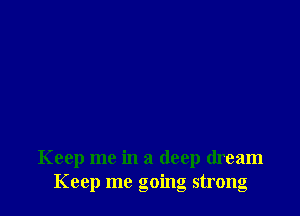 Keep me in a deep dream
Keep me going strong